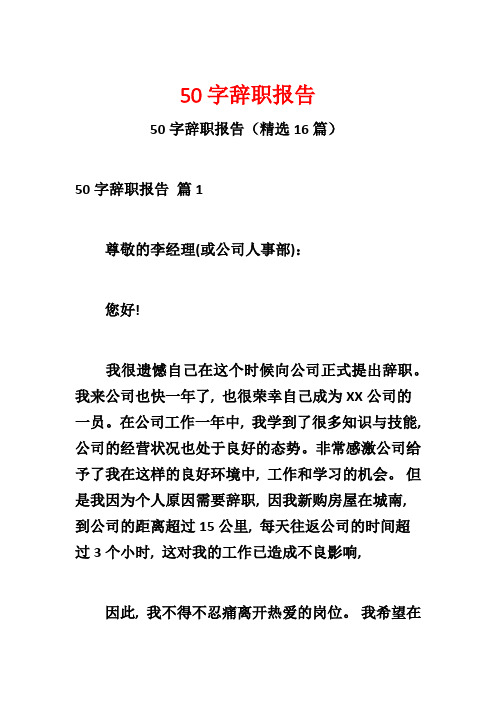 50 字辞职报告

50 字辞职报告（精选 16 篇）

50 字辞职报告 篇 1

尊敬的李经理(或公司人事部)：

您好!

我很遗憾自己在这个时候向公司正式提出辞职。我来公司也快一年了，也很荣幸自己成为 XX 公司的一员。在公司工作一年中，我学到了很多知识与技能，公司的经营状况也处于良好的态势。非常感激公司给予了我在这样的良好环境中，工作和学习的机会。 但是我因为个人原因需要辞职，因我新购房屋在城南，到公司的距离超过 15 公里，每天往返公司的时间超过 3 个小时，这对我的工作已造成不良影响，

因此，我不得不忍痛离开热爱的岗位。 我希望在